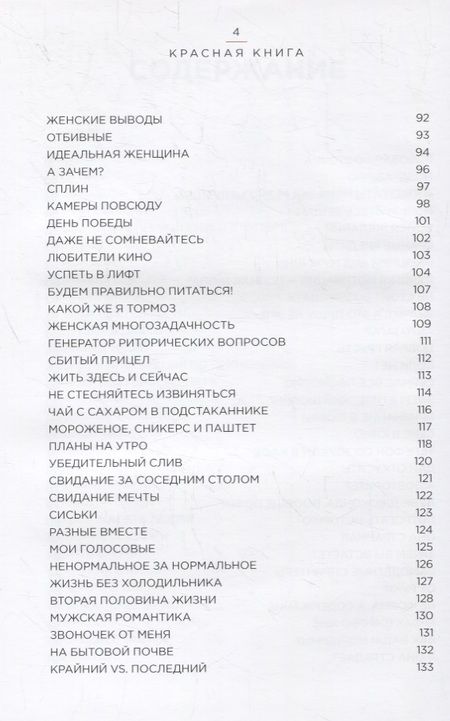 4
КРАСНАЯ КНИГА

| | |
|---|---|
| ЖЕНСКИЕ ВЫВОДЫ | 92 |
| ОТБИВНЫЕ | 93 |
| ИДЕАЛЬНАЯ ЖЕНЩИНА | 94 |
| А ЗАЧЕМ? | 96 |
| СПЛИН | 97 |
| КАМЕРЫ ПОВСЮДУ | 98 |
| ДЕНЬ ПОБЕДЫ | 101 |
| ДАЖЕ НЕ СОМНЕВАЙТЕСЬ | 102 |
| ЛЮБИТЕЛИ КИНО | 103 |
| УСПЕТЬ В ЛИФТ | 104 |
| БУДЕМ ПРАВИЛЬНО ПИТАТЬСЯ! | 107 |
| КАКОЙ ЖЕ Я ТОРМОЗ | 108 |
| ЖЕНСКАЯ МНОГОЗАДАЧНОСТЬ | 109 |
| ГЕНЕРАТОР РИТОРИЧЕСКИХ ВОПРОСОВ | 111 |
| СБИТЫЙ ПРИЦЕЛ | 112 |
| ЖИТЬ ЗДЕСЬ И СЕЙЧАС | 113 |
| НЕ СТЕСНЯЙТЕСЬ ИЗВИНЯТЬСЯ | 114 |
| ЧАЙ С САХАРОМ В ПОДСТАКАННИКЕ | 116 |
| МОРОЖЕНОЕ, СНИКЕРС И ПАШТЕТ | 117 |
| ПЛАНЫ НА УТРО | 118 |
| УБЕДИТЕЛЬНЫЙ СЛИВ | 120 |
| СВИДАНИЕ ЗА СОСЕДНИМ СТОЛОМ | 121 |
| СВИДАНИЕ МЕЧТЫ | 122 |
| СИСЬКИ | 123 |
| РАЗНЫЕ ВМЕСТЕ | 124 |
| МОИ ГОЛОСОВЫЕ | 125 |
| НЕНОРМАЛЬНОЕ ЗА НОРМАЛЬНОЕ | 126 |
| ЖИЗНЬ БЕЗ ХОЛОДИЛЬНИКА | 127 |
| ВТОРАЯ ПОЛОВИНА ЖИЗНИ | 128 |
| МУЖСКАЯ РОМАНТИКА | 130 |
| ЗВОНОЧЕК ОТ МЕНЯ | 131 |
| НА БЫТОВОЙ ПОЧВЕ | 132 |
| КРАЙНИЙ VS. ПОСЛЕДНИЙ | 133 |